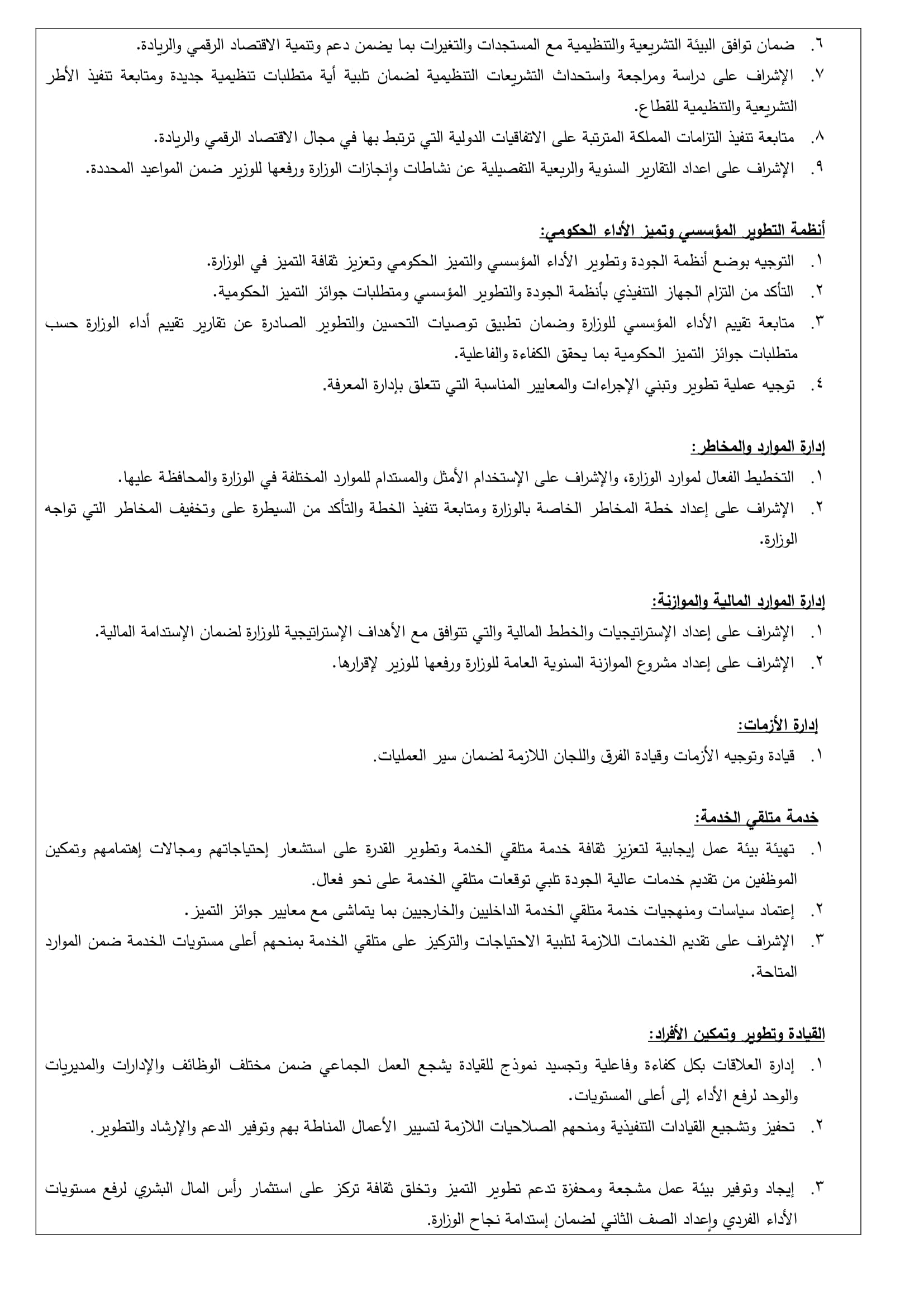 ٦. ضمان توافق البيئة التشريعية والتنظيمية مع المستجدات والتغيرات بما يضمن دعم وتنمية الاقتصاد الرقمي والريادة.
٧. الإشراف على دراسة ومراجعة واستحداث التشريعات التنظيمية لضمان تلبية أية متطلبات تنظيمية جديدة ومتابعة تنفيذ الأطر التشريعية والتنظيمية للقطاع.
٨. متابعة تنفيذ التزامات المملكة المترتبة على الاتفاقيات الدولية التي ترتبط بها في مجال الاقتصاد الرقمي والريادة.
٩. الإشراف على اعداد التقارير السنوية والربعية التفصيلية عن نشاطات وإنجازات الوزارة ورفعها للوزير ضمن المواعيد المحددة.

أنظمة التطوير المؤسسي وتميز الأداء الحكومي:
١. التوجيه بوضع أنظمة الجودة وتطوير الأداء المؤسسي والتميز الحكومي وتعزيز ثقافة التميز في الوزارة.
٢. التأكد من التزام الجهاز التنفيذي بأنظمة الجودة والتطوير المؤسسي ومتطلبات جوائز التميز الحكومية.
٣. متابعة تقييم الأداء المؤسسي للوزارة وضمان تطبيق توصيات التحسين والتطوير الصادرة عن تقارير تقييم أداء الوزارة حسب متطلبات جوائز التميز الحكومية بما يحقق الكفاءة والفاعلية.
٤. توجيه عملية تطوير وتبني الإجراءات والمعايير المناسبة التي تتعلق بإدارة المعرفة.

إدارة الموارد والمخاطر:
١. التخطيط الفعال لموارد الوزارة، والإشراف على الإستخدام الأمثل والمستدام للموارد المختلفة في الوزارة والمحافظة عليها.
٢. الإشراف على إعداد خطة المخاطر الخاصة بالوزارة ومتابعة تنفيذ الخطة والتأكد من السيطرة على وتخفيف المخاطر التي تواجه الوزارة.

إدارة الموارد المالية والموازنة:
١. الإشراف على إعداد الإستراتيجيات والخطط المالية والتي تتوافق مع الأهداف الإستراتيجية للوزارة لضمان الإستدامة المالية.
٢. الإشراف على إعداد مشروع الموازنة السنوية العامة للوزارة ورفعها للوزير لإقرارها.

إدارة الأزمات:
١. قيادة وتوجيه الأزمات وقيادة الفرق واللجان اللازمة لضمان سير العمليات.

خدمة متلقي الخدمة:
١. تهيئة بيئة عمل إيجابية لتعزيز ثقافة خدمة متلقي الخدمة وتطوير القدرة على استشعار إحتياجاتهم ومجالات إهتمامهم وتمكين الموظفين من تقديم خدمات عالية الجودة تلبي توقعات متلقي الخدمة على نحو فعال.
٢. إعتماد سياسات ومنهجيات خدمة متلقي الخدمة الداخليين والخارجيين بما يتماشى مع معايير جوائز التميز.
٣. الإشراف على تقديم الخدمات اللازمة لتلبية الاحتياجات والتركيز على متلقي الخدمة بمنحهم أعلى مستويات الخدمة ضمن الموارد المتاحة.

القيادة وتطوير وتمكين الأفراد:
١. إدارة العلاقات بكل كفاءة وفاعلية وتجسيد نموذج للقيادة يشجع العمل الجماعي ضمن مختلف الوظائف والإدارات والمديريات والوحد لرفع الأداء إلى أعلى المستويات.
٢. تحفيز وتشجيع القيادات التنفيذية ومنحهم الصلاحيات اللازمة لتسيير الأعمال المناطة بهم وتوفير الدعم والإرشاد والتطوير.

٣. إيجاد وتوفير بيئة عمل مشجعة ومحفزة تدعم تطوير التميز وتخلق ثقافة تركز على استثمار رأس المال البشري لرفع مستويات الأداء الفردي وإعداد الصف الثاني لضمان إستدامة نجاح الوزارة.